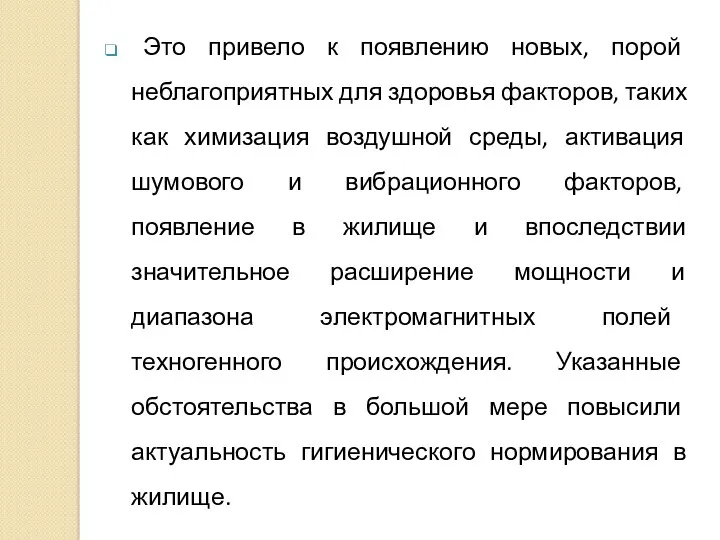 Это привело к появлению новых, порой неблагоприятных для здоровья факторов, таких как химизация воздушной среды, активация шумового и вибрационного факторов, появление в жилище и впоследствии значительное расширение мощности и диапазона электромагнитных полей техногенного происхождения. Указанные обстоятельства в большой мере повысили актуальность гигиенического нормирования в жилище.